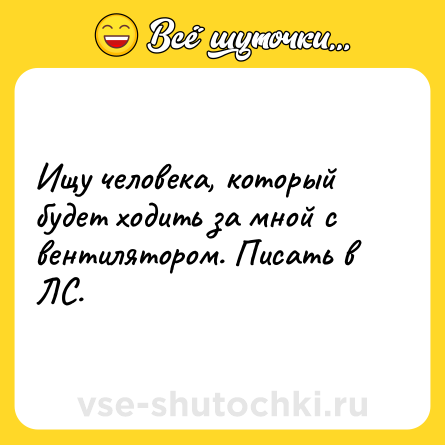 Всё шуточки...

Ищу человека, который будет ходить за мной с вентилятором. Писать в ЛС.

vse-shutochki.ru